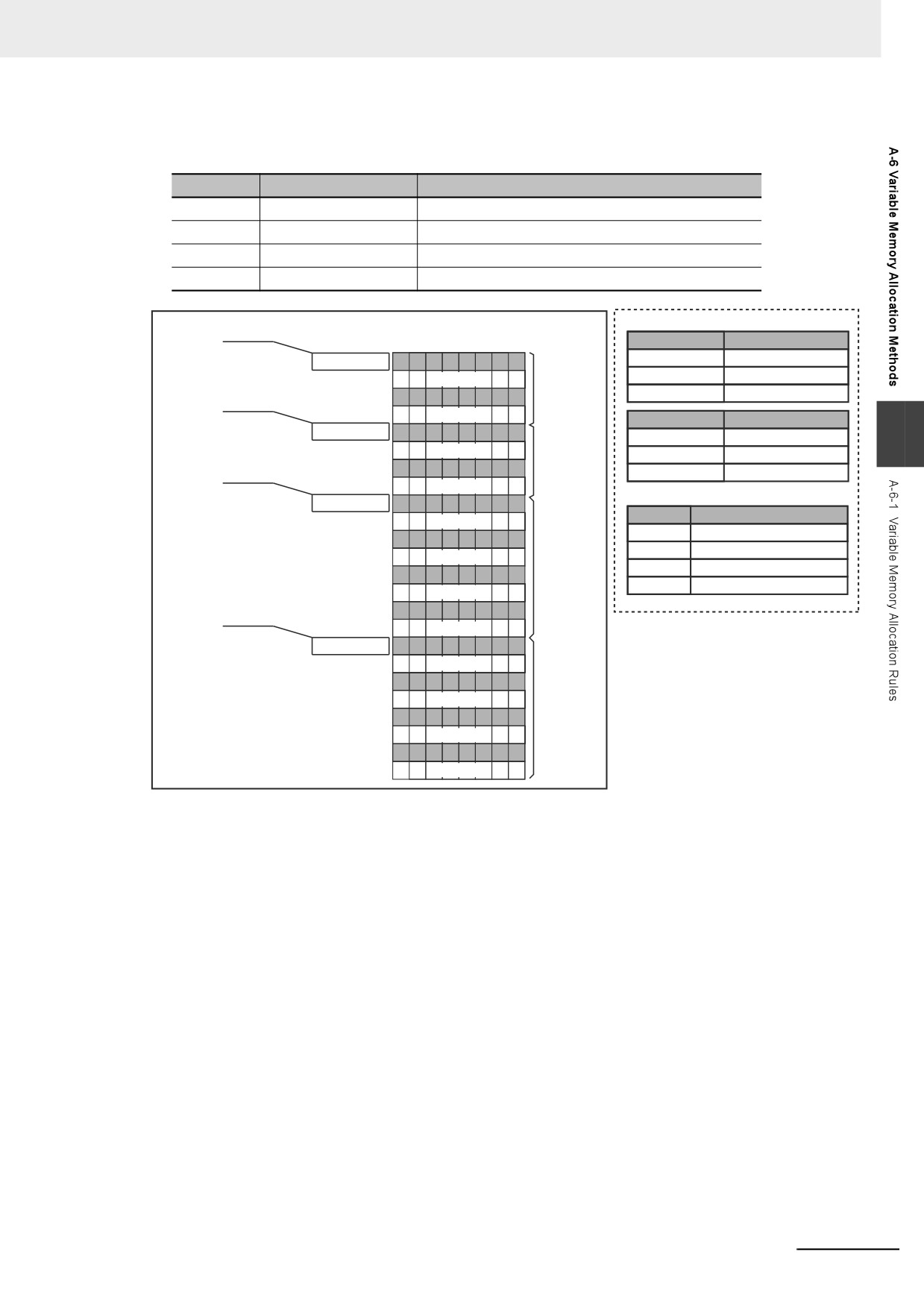 A-6 Variable Memory Allocation Methods

A-6-1 Variable Memory Allocation Rules